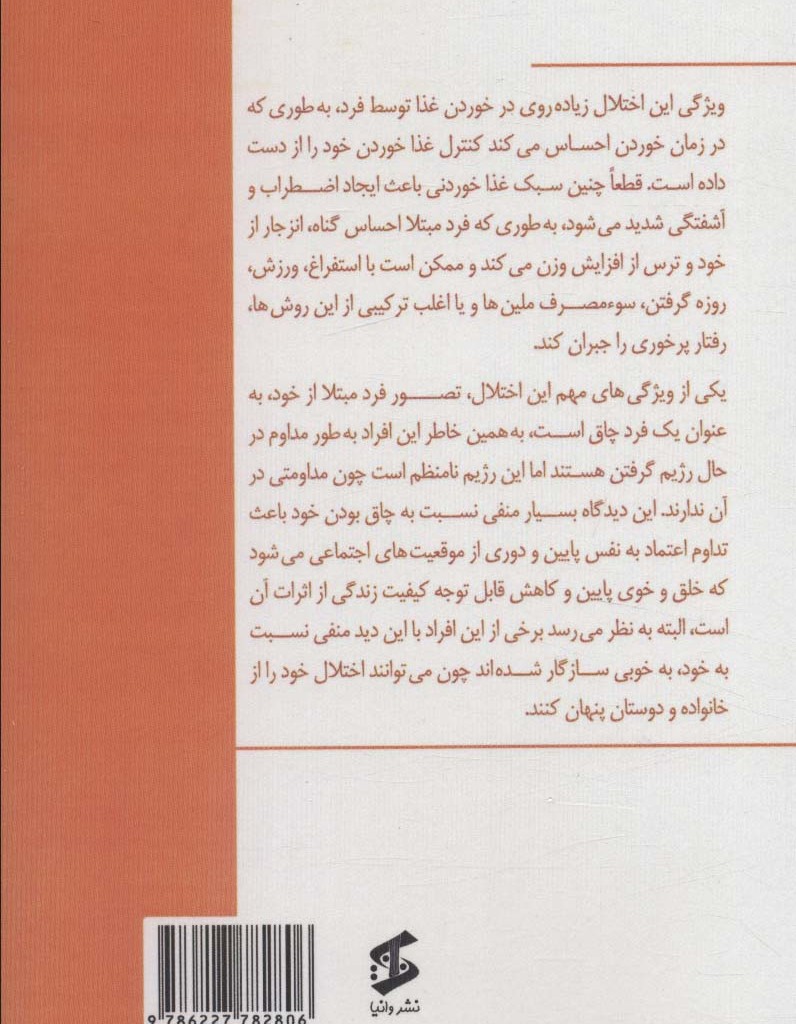 ویژگی این اختلال زیاده روی در خوردن غذا توسط فرد، به طوری که در زمان خوردن احساس می کند کنترل غذا خوردن خود را از دست داده است. قطعاً چنین سبک غذا خوردنی باعث ایجاد اضطراب و آشفتگی شدید می شود، به طوری که فرد مبتلا احساس گناه، انزجار از خود و ترس از افزایش وزن می کند و ممکن است با استفراغ، ورزش، روزه گرفتن، سوءمصرف ملین ها و یا اغلب ترکیبی از این روش ها، رفتار پرخوری را جبران کند.

یکی از ویژگی های مهم این اختلال، تصور فرد مبتلا از خود، به عنوان یک فرد چاق است، به همین خاطر این افراد به طور مداوم در حال رژیم گرفتن هستند اما این رژیم نامنظم است چون مداومتی در آن ندارند. این دیدگاه بسیار منفی نسبت به چاق بودن خود باعث تداوم اعتماد به نفس پایین و دوری از موقعیت های اجتماعی می شود که خلق و خوی پایین و کاهش قابل توجه کیفیت زندگی از اثرات آن است، البته به نظر می رسد برخی از این افراد با این دید منفی نسبت به خود، به خوبی سازگار شده اند چون می توانند اختلال خود را از خانواده و دوستان پنهان کنند.

نشر وانیا

9 786227 782806